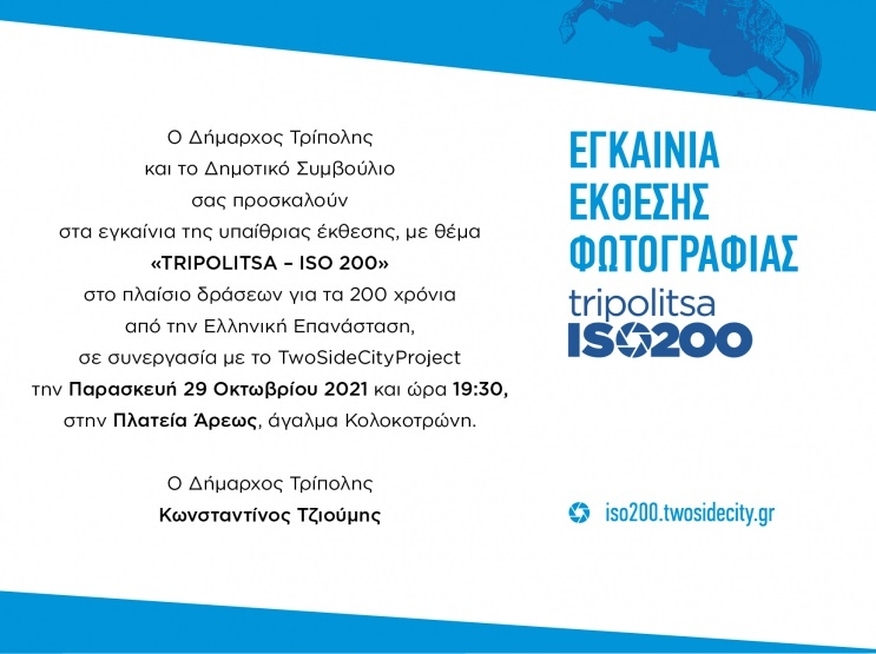 Ο Δήμαρχος Τρίπολης
και το Δημοτικό Συμβούλιο
σας προσκαλούν
στα εγκαίνια της υπαίθριας έκθεσης, με θέμα
«TRIPOLITSA – ISO 200»
στο πλαίσιο δράσεων για τα 200 χρόνια
από την Ελληνική Επανάσταση,
σε συνεργασία με το TwoSideCityProject
την Παρασκευή 29 Οκτωβρίου 2021 και ώρα 19:30,
στην Πλατεία Άρεως, άγαλμα Κολοκοτρώνη.

Ο Δήμαρχος Τρίπολης
Κωνσταντίνος Τζιούμης

ΕΓΚΑΙΝΙΑ
ΕΚΘΕΣΗΣ
ΦΩΤΟΓΡΑΦΙΑΣ
tripolitsa
ISO200

iso200.twosidecity.gr